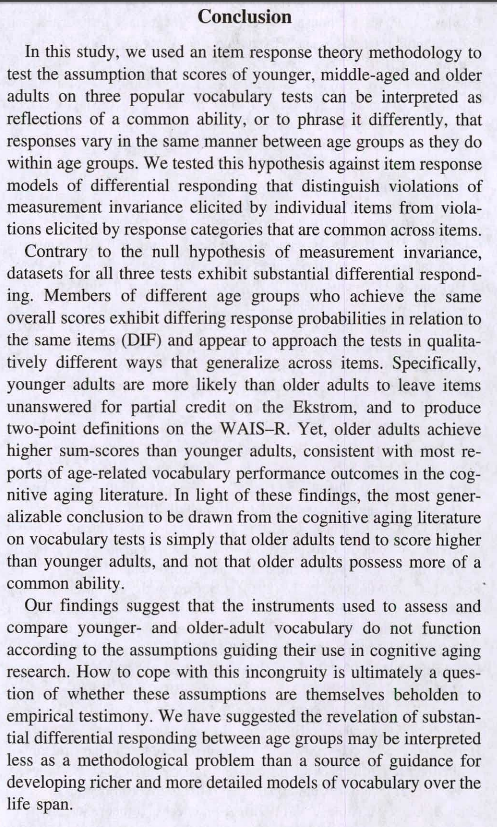 Conclusion

In this study, we used an item response theory methodology to test the assumption that scores of younger, middle-aged and older adults on three popular vocabulary tests can be interpreted as reflections of a common ability, or to phrase it differently, that responses vary in the same manner between age groups as they do within age groups. We tested this hypothesis against item response models of differential responding that distinguish violations of measurement invariance elicited by individual items from violations elicited by response categories that are common across items.

Contrary to the null hypothesis of measurement invariance, datasets for all three tests exhibit substantial differential responding. Members of different age groups who achieve the same overall scores exhibit differing response probabilities in relation to the same items (DIF) and appear to approach the tests in qualitatively different ways that generalize across items. Specifically, younger adults are more likely than older adults to leave items unanswered for partial credit on the Ekstrom, and to produce two-point definitions on the WAIS–R. Yet, older adults achieve higher sum-scores than younger adults, consistent with most reports of age-related vocabulary performance outcomes in the cognitive aging literature. In light of these findings, the most generalizable conclusion to be drawn from the cognitive aging literature on vocabulary tests is simply that older adults tend to score higher than younger adults, and not that older adults possess more of a common ability.

Our findings suggest that the instruments used to assess and compare younger- and older-adult vocabulary do not function according to the assumptions guiding their use in cognitive aging research. How to cope with this incongruity is ultimately a question of whether these assumptions are themselves beholden to empirical testimony. We have suggested the revelation of substantial differential responding between age groups may be interpreted less as a methodological problem than a source of guidance for developing richer and more detailed models of vocabulary over the life span.